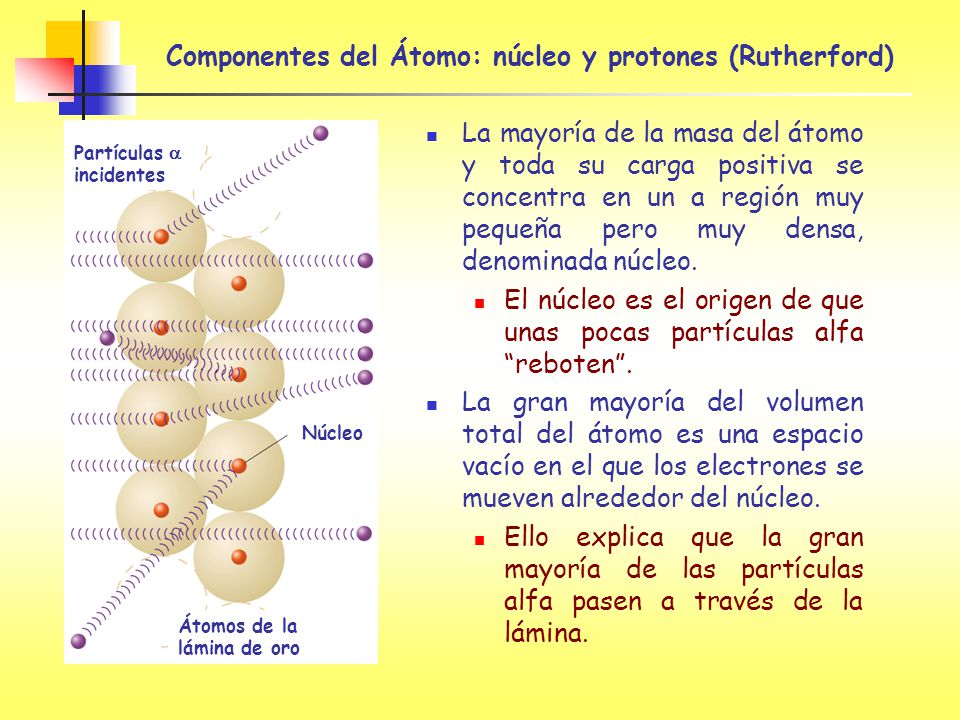 Componentes del Átomo: núcleo y protones (Rutherford)

Partículas $\alpha$ incidentes

Núcleo

Átomos de la lámina de oro

La mayoría de la masa del átomo y toda su carga positiva se concentra en un a región muy pequeña pero muy densa, denominada núcleo.

El núcleo es el origen de que unas pocas partículas alfa "reboten".

La gran mayoría del volumen total del átomo es una espacio vacío en el que los electrones se mueven alrededor del núcleo.

Ello explica que la gran mayoría de las partículas alfa pasen a través de la lámina.